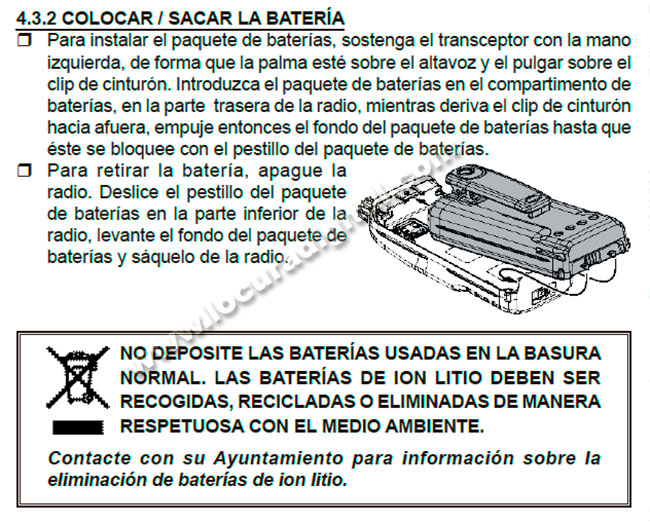 4.3.2 COLOCAR / SACAR LA BATERÍA

❒ Para instalar el paquete de baterías, sostenga el transceptor con la mano izquierda, de forma que la palma esté sobre el altavoz y el pulgar sobre el clip de cinturón. Introduzca el paquete de baterías en el compartimento de baterías, en la parte trasera de la radio, mientras deriva el clip de cinturón hacia afuera, empuje entonces el fondo del paquete de baterías hasta que éste se bloquee con el pestillo del paquete de baterías.

❒ Para retirar la batería, apague la radio. Deslice el pestillo del paquete de baterías en la parte inferior de la radio, levante el fondo del paquete de baterías y sáquelo de la radio.

www.locuradigital.com

NO DEPOSITE LAS BATERÍAS USADAS EN LA BASURA NORMAL. LAS BATERÍAS DE ION LITIO DEBEN SER RECOGIDAS, RECICLADAS O ELIMINADAS DE MANERA RESPETUOSA CON EL MEDIO AMBIENTE.

Contacte con su Ayuntamiento para información sobre la eliminación de baterías de ion litio.